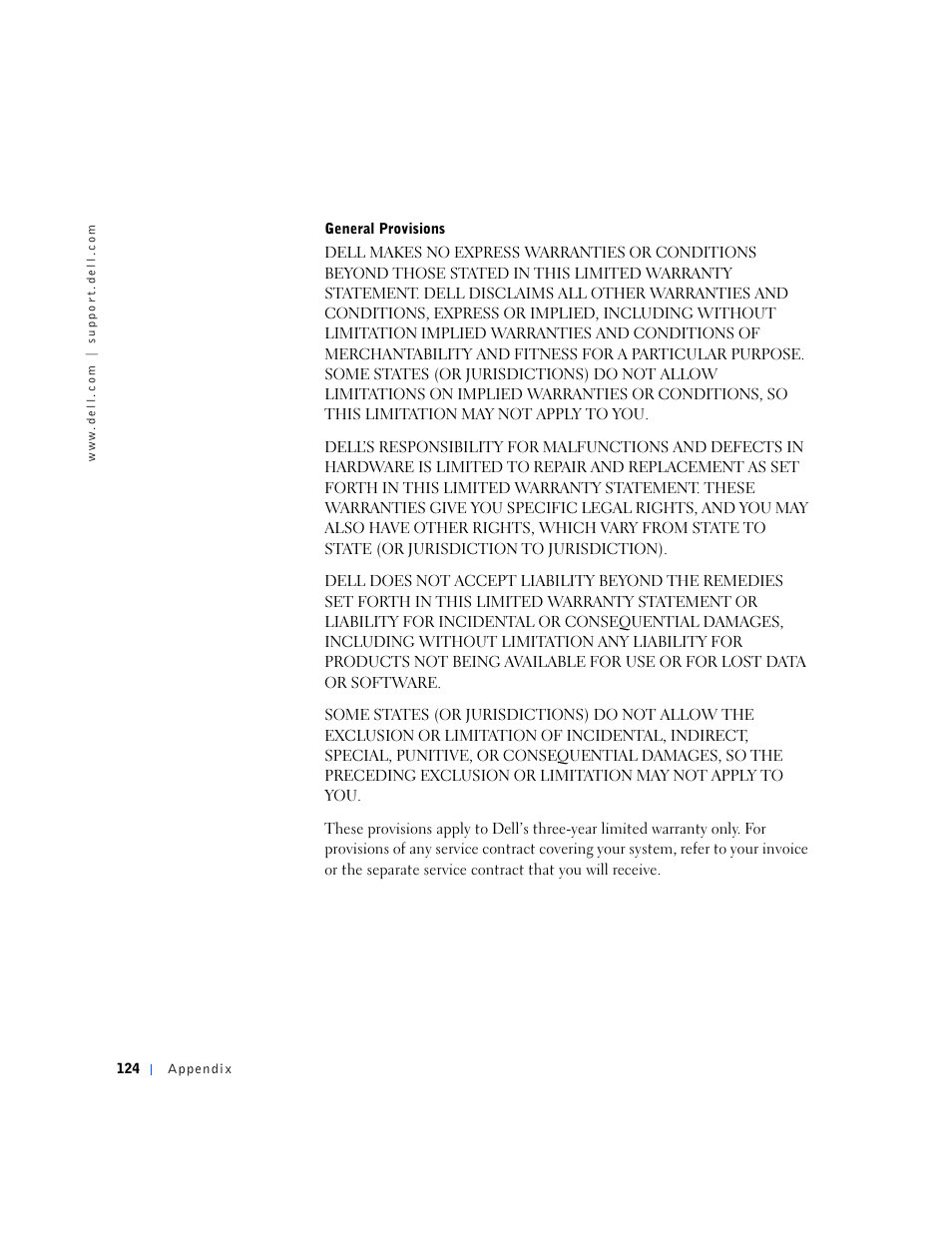 www.dell.com | support.dell.com

General Provisions

DELL MAKES NO EXPRESS WARRANTIES OR CONDITIONS BEYOND THOSE STATED IN THIS LIMITED WARRANTY STATEMENT. DELL DISCLAIMS ALL OTHER WARRANTIES AND CONDITIONS, EXPRESS OR IMPLIED, INCLUDING WITHOUT LIMITATION IMPLIED WARRANTIES AND CONDITIONS OF MERCHANTABILITY AND FITNESS FOR A PARTICULAR PURPOSE. SOME STATES (OR JURISDICTIONS) DO NOT ALLOW LIMITATIONS ON IMPLIED WARRANTIES OR CONDITIONS, SO THIS LIMITATION MAY NOT APPLY TO YOU.

DELL'S RESPONSIBILITY FOR MALFUNCTIONS AND DEFECTS IN HARDWARE IS LIMITED TO REPAIR AND REPLACEMENT AS SET FORTH IN THIS LIMITED WARRANTY STATEMENT. THESE WARRANTIES GIVE YOU SPECIFIC LEGAL RIGHTS, AND YOU MAY ALSO HAVE OTHER RIGHTS, WHICH VARY FROM STATE TO STATE (OR JURISDICTION TO JURISDICTION).

DELL DOES NOT ACCEPT LIABILITY BEYOND THE REMEDIES SET FORTH IN THIS LIMITED WARRANTY STATEMENT OR LIABILITY FOR INCIDENTAL OR CONSEQUENTIAL DAMAGES, INCLUDING WITHOUT LIMITATION ANY LIABILITY FOR PRODUCTS NOT BEING AVAILABLE FOR USE OR FOR LOST DATA OR SOFTWARE.

SOME STATES (OR JURISDICTIONS) DO NOT ALLOW THE EXCLUSION OR LIMITATION OF INCIDENTAL, INDIRECT, SPECIAL, PUNITIVE, OR CONSEQUENTIAL DAMAGES, SO THE PRECEDING EXCLUSION OR LIMITATION MAY NOT APPLY TO YOU.

These provisions apply to Dell's three-year limited warranty only. For provisions of any service contract covering your system, refer to your invoice or the separate service contract that you will receive.

124 | Appendix